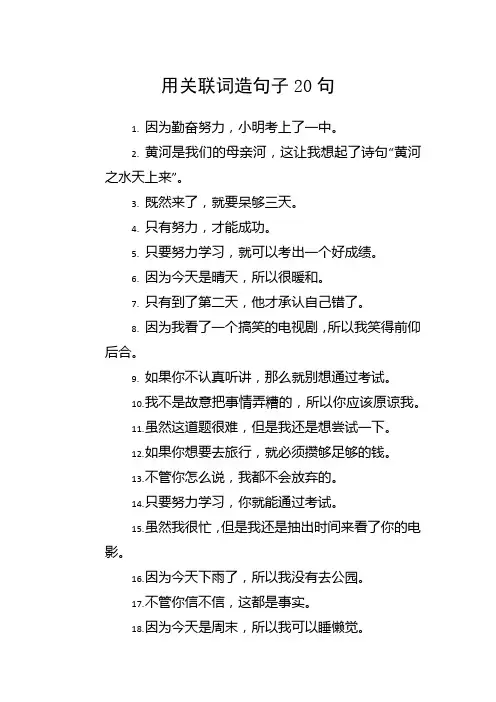 用关联词造句子 20 句

1. 因为勤奋努力，小明考上了一中。

2. 黄河是我们的母亲河，这让我想起了诗句“黄河之水天上来”。

3. 既然来了，就要呆够三天。

4. 只有努力，才能成功。

5. 只要努力学习，就可以考出一个好成绩。

6. 因为今天是晴天，所以很暖和。

7. 只有到了第二天，他才承认自己错了。

8. 因为我看了一个搞笑的电视剧，所以我笑得前仰后合。

9. 如果你不认真听讲，那么就别想通过考试。

10. 我不是故意把事情弄糟的，所以你应该原谅我。

11. 虽然这道题很难，但是我还是想尝试一下。

12. 如果你想要去旅行，就必须攒够足够的钱。

13. 不管你怎么说，我都不会放弃的。

14. 只要努力学习，你就能通过考试。

15. 虽然我很忙，但是我还是抽出时间来看了你的电影。

16. 因为今天下雨了，所以我没有去公园。

17. 不管你信不信，这都是事实。

18. 因为今天是周末，所以我可以睡懒觉。